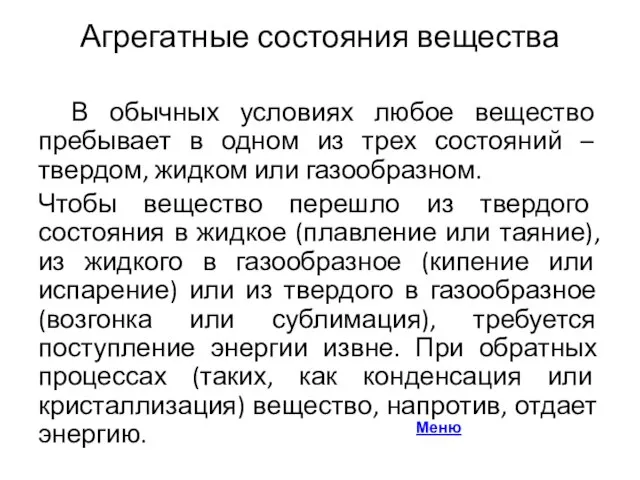 Агрегатные состояния вещества

В обычных условиях любое вещество пребывает в одном из трех состояний – твердом, жидком или газообразном.

Чтобы вещество перешло из твердого состояния в жидкое (плавление или таяние), из жидкого в газообразное (кипение или испарение) или из твердого в газообразное (возгонка или сублимация), требуется поступление энергии извне. При обратных процессах (таких, как конденсация или кристаллизация) вещество, напротив, отдает энергию.

Меню